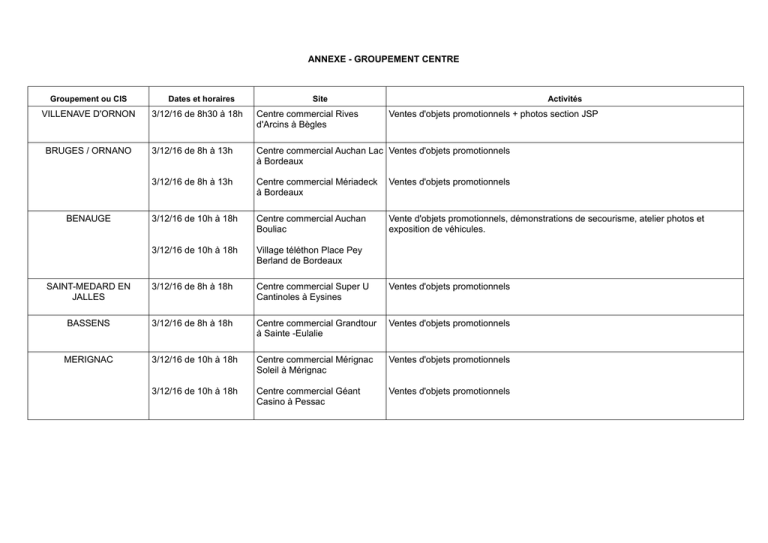 ANNEXE - GROUPEMENT CENTRE

| Groupement ou CIS | Dates et horaires | Site | Activités |
|---|---|---|---|
| VILLENAVE D'ORNON | 3/12/16 de 8h30 à 18h | Centre commercial Rives d'Arcins à Bègles | Ventes d'objets promotionnels + photos section JSP |
| BRUGES / ORNANO | 3/12/16 de 8h à 13h | Centre commercial Auchan Lac à Bordeaux | Ventes d'objets promotionnels |
| | 3/12/16 de 8h à 13h | Centre commercial Mériadeck à Bordeaux | Ventes d'objets promotionnels |
| BENAUGE | 3/12/16 de 10h à 18h | Centre commercial Auchan Bouliac | Vente d'objets promotionnels, démonstrations de secourisme, atelier photos et exposition de véhicules. |
| | 3/12/16 de 10h à 18h | Village téléthon Place Pey Berland de Bordeaux | |
| SAINT-MEDARD EN JALLES | 3/12/16 de 8h à 18h | Centre commercial Super U Cantinoles à Eysines | Ventes d'objets promotionnels |
| BASSENS | 3/12/16 de 8h à 18h | Centre commercial Grandtour à Sainte -Eulalie | Ventes d'objets promotionnels |
| MERIGNAC | 3/12/16 de 10h à 18h | Centre commercial Mérignac Soleil à Mérignac | Ventes d'objets promotionnels |
| | 3/12/16 de 10h à 18h | Centre commercial Géant Casino à Pessac | Ventes d'objets promotionnels |